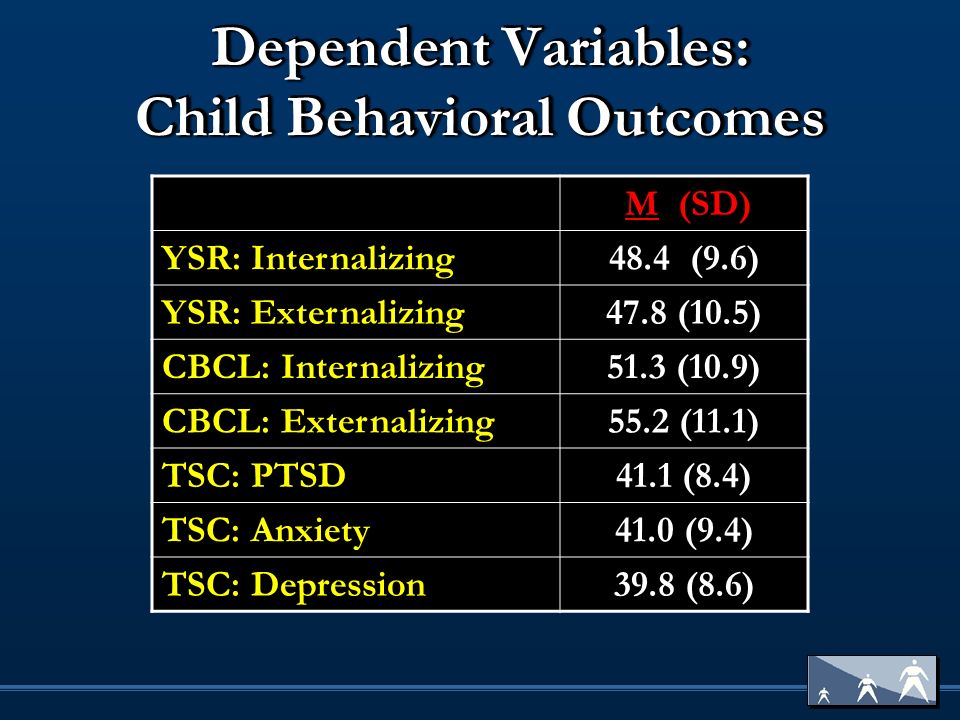 Dependent Variables:
Child Behavioral Outcomes

| | M (SD) |
|---|---|
| YSR: Internalizing | 48.4 (9.6) |
| YSR: Externalizing | 47.8 (10.5) |
| CBCL: Internalizing | 51.3 (10.9) |
| CBCL: Externalizing | 55.2 (11.1) |
| TSC: PTSD | 41.1 (8.4) |
| TSC: Anxiety | 41.0 (9.4) |
| TSC: Depression | 39.8 (8.6) |